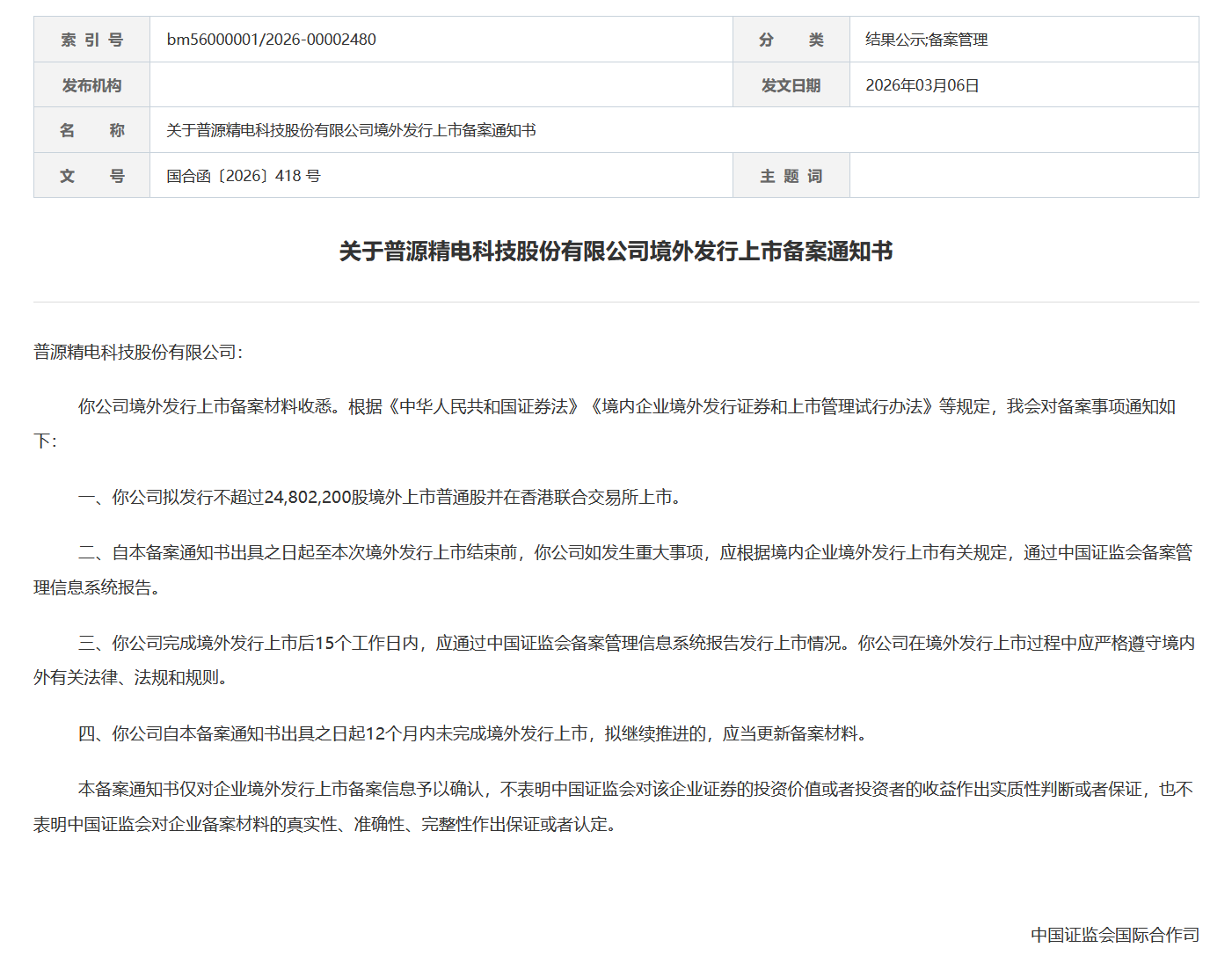 | 索 引 号 | bm56000001/2026-00002480 | 分 类 | 结果公示;备案管理 |
|---|---|---|---|
| 发布机构 | | 发文日期 | 2026年03月06日 |
| 名 称 | 关于普源精电科技股份有限公司境外发行上市备案通知书 | | |
| 文 号 | 国合函〔2026〕418 号 | 主 题 词 | |

关于普源精电科技股份有限公司境外发行上市备案通知书

普源精电科技股份有限公司：

你公司境外发行上市备案材料收悉。根据《中华人民共和国证券法》《境内企业境外发行证券和上市管理试行办法》等规定，我会对备案事项通知如下：

一、你公司拟发行不超过24,802,200股境外上市普通股并在香港联合交易所上市。

二、自本备案通知书出具之日起至本次境外发行上市结束前，你公司如发生重大事项，应根据境内企业境外发行上市有关规定，通过中国证监会备案管理信息系统报告。

三、你公司完成境外发行上市后15个工作日内，应通过中国证监会备案管理信息系统报告发行上市情况。你公司在境外发行上市过程中应严格遵守境内外有关法律、法规和规则。

四、你公司自本备案通知书出具之日起12个月内未完成境外发行上市，拟继续推进的，应当更新备案材料。

本备案通知书仅对企业境外发行上市备案信息予以确认，不表明中国证监会对该企业证券的投资价值或者投资者的收益作出实质性判断或者保证，也不表明中国证监会对企业备案材料的真实性、准确性、完整性作出保证或者认定。

中国证监会国际合作司